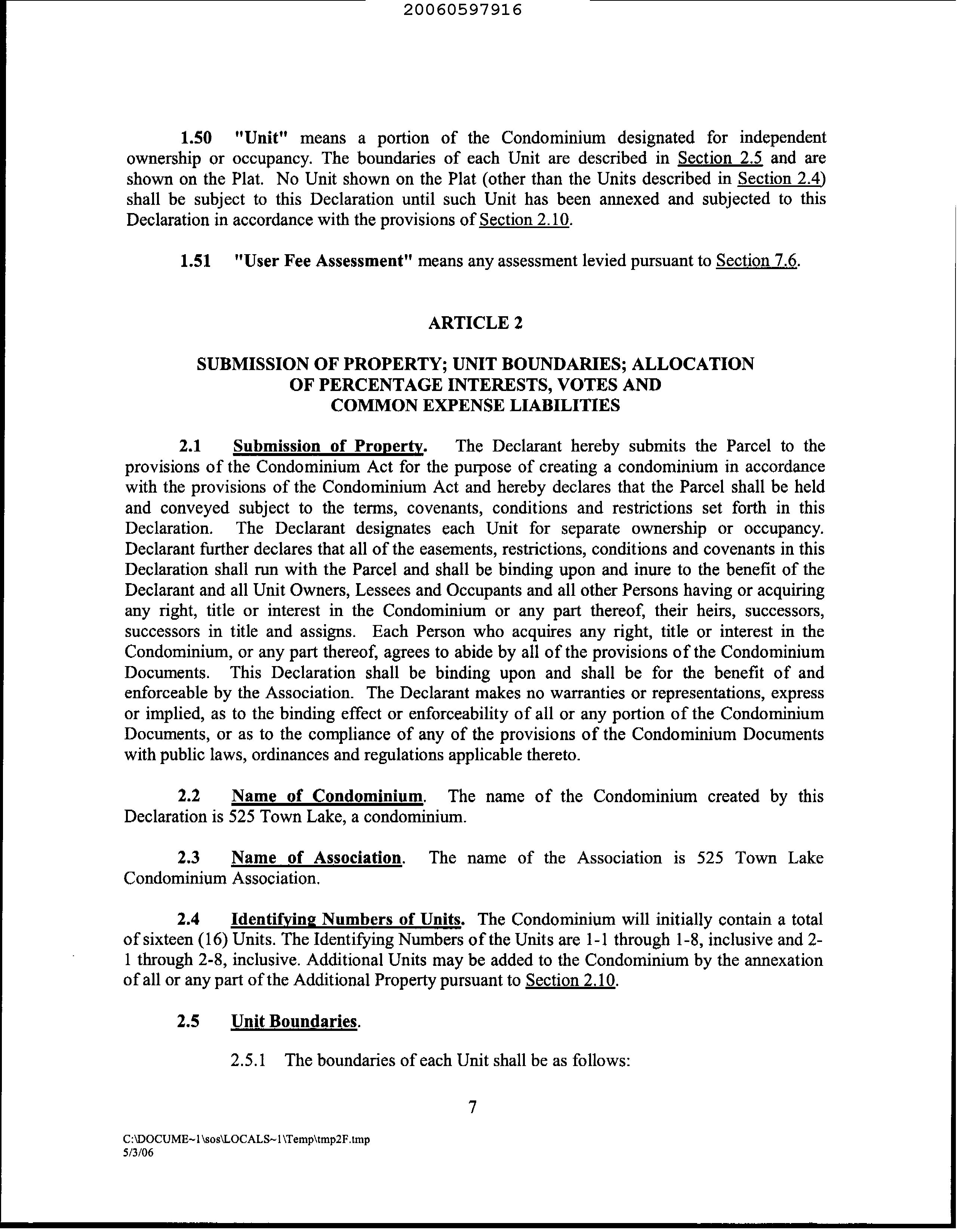 20060597916

1.50 "Unit" means a portion of the Condominium designated for independent ownership or occupancy. The boundaries of each Unit are described in Section 2.5 and are shown on the Plat. No Unit shown on the Plat (other than the Units described in Section 2.4) shall be subject to this Declaration until such Unit has been annexed and subjected to this Declaration in accordance with the provisions of Section 2.10.

1.51 "User Fee Assessment" means any assessment levied pursuant to Section 7.6.

ARTICLE 2

SUBMISSION OF PROPERTY; UNIT BOUNDARIES; ALLOCATION OF PERCENTAGE INTERESTS, VOTES AND COMMON EXPENSE LIABILITIES

2.1 Submission of Property. The Declarant hereby submits the Parcel to the provisions of the Condominium Act for the purpose of creating a condominium in accordance with the provisions of the Condominium Act and hereby declares that the Parcel shall be held and conveyed subject to the terms, covenants, conditions and restrictions set forth in this Declaration. The Declarant designates each Unit for separate ownership or occupancy. Declarant further declares that all of the easements, restrictions, conditions and covenants in this Declaration shall run with the Parcel and shall be binding upon and inure to the benefit of the Declarant and all Unit Owners, Lessees and Occupants and all other Persons having or acquiring any right, title or interest in the Condominium or any part thereof, their heirs, successors, successors in title and assigns. Each Person who acquires any right, title or interest in the Condominium, or any part thereof, agrees to abide by all of the provisions of the Condominium Documents. This Declaration shall be binding upon and shall be for the benefit of and enforceable by the Association. The Declarant makes no warranties or representations, express or implied, as to the binding effect or enforceability of all or any portion of the Condominium Documents, or as to the compliance of any of the provisions of the Condominium Documents with public laws, ordinances and regulations applicable thereto.

2.2 Name of Condominium. The name of the Condominium created by this Declaration is 525 Town Lake, a condominium.

2.3 Name of Association. The name of the Association is 525 Town Lake Condominium Association.

2.4 Identifying Numbers of Units. The Condominium will initially contain a total of sixteen (16) Units. The Identifying Numbers of the Units are 1-1 through 1-8, inclusive and 2-1 through 2-8, inclusive. Additional Units may be added to the Condominium by the annexation of all or any part of the Additional Property pursuant to Section 2.10.

2.5 Unit Boundaries.

2.5.1 The boundaries of each Unit shall be as follows:

7

C:\DOCUME~1\sos\LOCALS~1\Temp\tmp2F.tmp
5/3/06